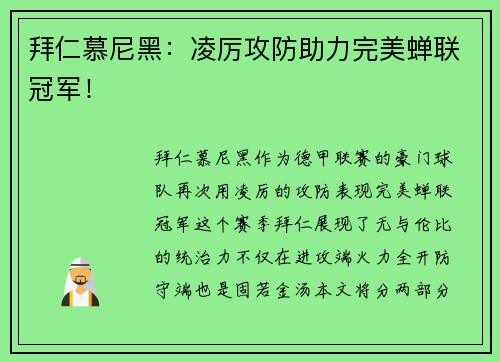 拜仁慕尼黑：凌厉攻防助力完美蝉联冠军！

拜仁慕尼黑作为德甲联赛的豪门球队再次用凌厉的攻防表现完美蝉联冠军这个赛季拜仁展现了无与伦比的统治力不仅在进攻端火力全开防守端也是固若金汤本文将分两部分